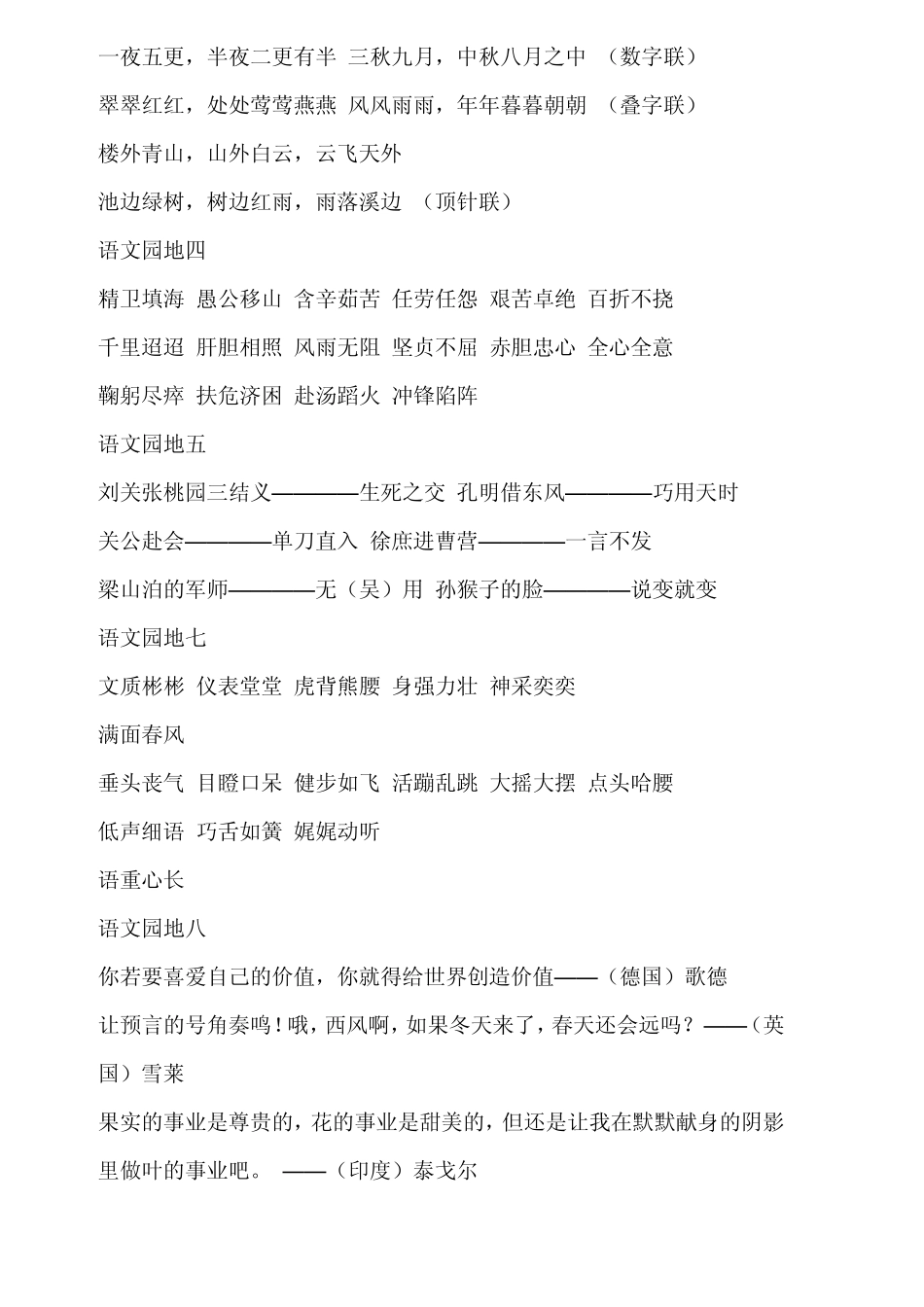 一夜五更，半夜二更有半 三秋九月，中秋八月之中 （数字联）

翠翠红红，处处莺莺燕燕 风风雨雨，年年暮暮朝朝 （叠字联）

楼外青山，山外白云，云飞天外

池边绿树，树边红雨，雨落溪边 （顶针联）

语文园地四

精卫填海 愚公移山 含辛茹苦 任劳任怨 艰苦卓绝 百折不挠

千里迢迢 肝胆相照 风雨无阻 坚贞不屈 赤胆忠心 全心全意

鞠躬尽瘁 扶危济困 赴汤蹈火 冲锋陷阵

语文园地五

刘关张桃园三结义————生死之交 孔明借东风————巧用天时

关公赴会————单刀直入 徐庶进曹营————一言不发

梁山泊的军师————无（吴）用 孙猴子的脸————说变就变

语文园地七

文质彬彬 仪表堂堂 虎背熊腰 身强力壮 神采奕奕

满面春风

垂头丧气 目瞪口呆 健步如飞 活蹦乱跳 大摇大摆 点头哈腰

低声细语 巧舌如簧 娓娓动听

语重心长

语文园地八

你若要喜爱自己的价值，你就得给世界创造价值——（德国）歌德

让预言的号角奏鸣！哦，西风啊，如果冬天来了，春天还会远吗？——（英国）雪莱

果实的事业是尊贵的，花的事业是甜美的，但还是让我在默默献身的阴影里做叶的事业吧。 ——（印度）泰戈尔